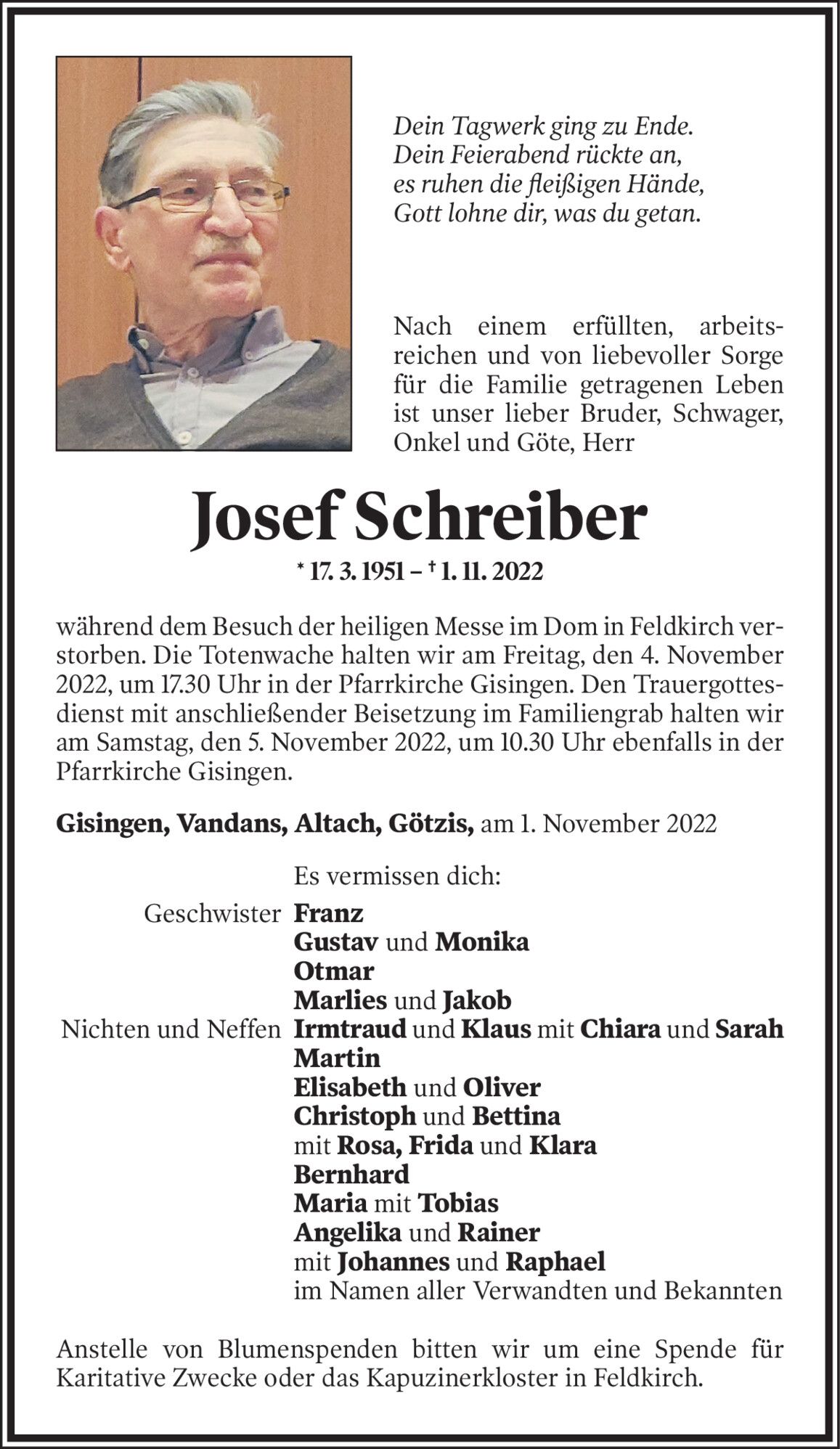 Dein Tagwerk ging zu Ende.
Dein Feierabend rückte an,
es ruhen die fleißigen Hände,
Gott lohne dir, was du getan.

Nach einem erfüllten, arbeitsreichen und von liebevoller Sorge für die Familie getragenen Leben ist unser lieber Bruder, Schwager, Onkel und Göte, Herr

Josef Schreiber

* 17. 3. 1951 – † 1. 11. 2022

während dem Besuch der heiligen Messe im Dom in Feldkirch verstorben. Die Totenwache halten wir am Freitag, den 4. November 2022, um 17.30 Uhr in der Pfarrkirche Gisingen. Den Trauergottesdienst mit anschließender Beisetzung im Familiengrab halten wir am Samstag, den 5. November 2022, um 10.30 Uhr ebenfalls in der Pfarrkirche Gisingen.

Gisingen, Vandans, Altach, Götzis, am 1. November 2022

Es vermissen dich:

Geschwister Franz
Gustav und Monika
Otmar
Marlies und Jakob
Nichten und Neffen Irmtraud und Klaus mit Chiara und Sarah
Martin
Elisabeth und Oliver
Christoph und Bettina
mit Rosa, Frida und Klara
Bernhard
Maria mit Tobias
Angelika und Rainer
mit Johannes und Raphael
im Namen aller Verwandten und Bekannten

Anstelle von Blumenspenden bitten wir um eine Spende für Karitative Zwecke oder das Kapuzinerkloster in Feldkirch.